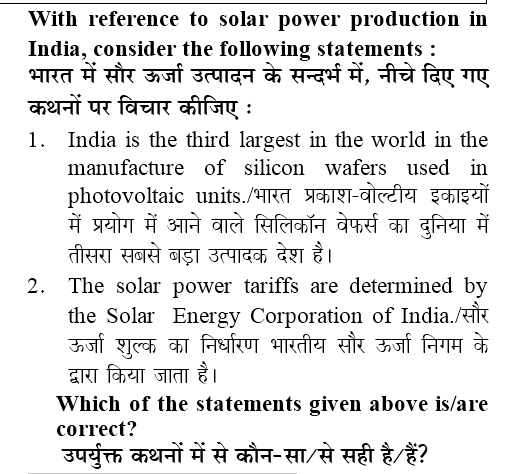 With reference to solar power production in India, consider the following statements :
भारत में सौर ऊर्जा उत्पादन के सन्दर्भ में, नीचे दिए गए कथनों पर विचार कीजिए :

1. India is the third largest in the world in the manufacture of silicon wafers used in photovoltaic units./भारत प्रकाश-वोल्टीय इकाइयों में प्रयोग में आने वाले सिलिकॉन वेफर्स का दुनिया में तीसरा सबसे बड़ा उत्पादक देश है।

2. The solar power tariffs are determined by the Solar Energy Corporation of India./सौर ऊर्जा शुल्क का निर्धारण भारतीय सौर ऊर्जा निगम के द्वारा किया जाता है।

Which of the statements given above is/are correct?
उपर्युक्त कथनों में से कौन-सा/से सही है/हैं?